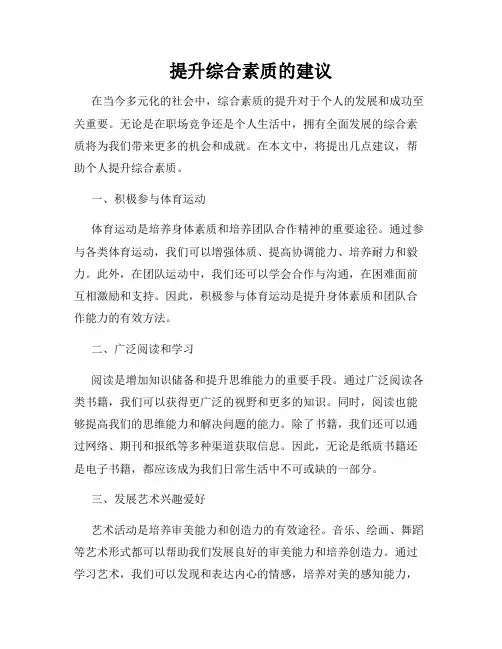 提升综合素质的建议

在当今多元化的社会中，综合素质的提升对于个人的发展和成功至关重要。无论是在职场竞争还是个人生活中，拥有全面发展的综合素质将为我们带来更多的机会和成就。在本文中，将提出几点建议，帮助个人提升综合素质。

一、积极参与体育运动

体育运动是培养身体素质和培养团队合作精神的重要途径。通过参与各类体育运动，我们可以增强体质、提高协调能力、培养耐力和毅力。此外，在团队运动中，我们还可以学会合作与沟通，在困难面前互相激励和支持。因此，积极参与体育运动是提升身体素质和团队合作能力的有效方法。

二、广泛阅读和学习

阅读是增加知识储备和提升思维能力的重要手段。通过广泛阅读各类书籍，我们可以获得更广泛的视野和更多的知识。同时，阅读也能够提高我们的思维能力和解决问题的能力。除了书籍，我们还可以通过网络、期刊和报纸等多种渠道获取信息。因此，无论是纸质书籍还是电子书籍，都应该成为我们日常生活中不可或缺的一部分。

三、发展艺术兴趣爱好

艺术活动是培养审美能力和创造力的有效途径。音乐、绘画、舞蹈等艺术形式都可以帮助我们发展良好的审美能力和培养创造力。通过学习艺术，我们可以发现和表达内心的情感，培养对美的感知能力，